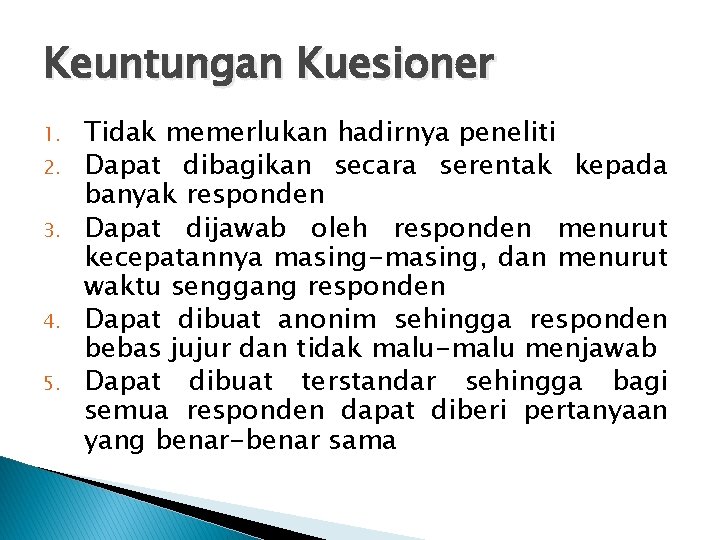 Keuntungan Kuesioner

1. Tidak memerlukan hadirnya peneliti
2. Dapat dibagikan secara serentak kepada banyak responden
3. Dapat dijawab oleh responden menurut kecepatannya masing-masing, dan menurut waktu senggang responden
4. Dapat dibuat anonim sehingga responden bebas jujur dan tidak malu-malu menjawab
5. Dapat dibuat terstandar sehingga bagi semua responden dapat diberi pertanyaan yang benar-benar sama